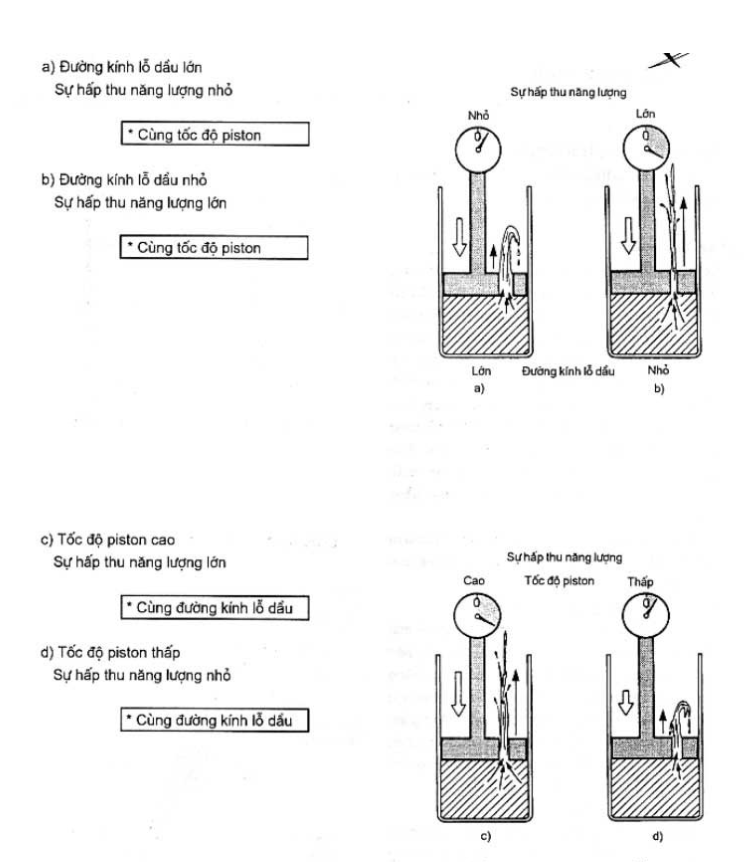 a) Đường kính lỗ dầu lớn
Sự hấp thu năng lượng nhỏ

* Cùng tốc độ piston

b) Đường kính lỗ dầu nhỏ
Sự hấp thu năng lượng lớn

* Cùng tốc độ piston

Sự hấp thu năng lượng

Nhỏ

Lớn

0

0

Lớn

Đường kính lỗ dầu

Nhỏ

a)

b)

c) Tốc độ piston cao
Sự hấp thu năng lượng lớn

* Cùng đường kính lỗ dầu

d) Tốc độ piston thấp
Sự hấp thu năng lượng nhỏ

* Cùng đường kính lỗ dầu

Sự hấp thu năng lượng

Cao

Tốc độ piston

Thấp

0

0

c)

d)